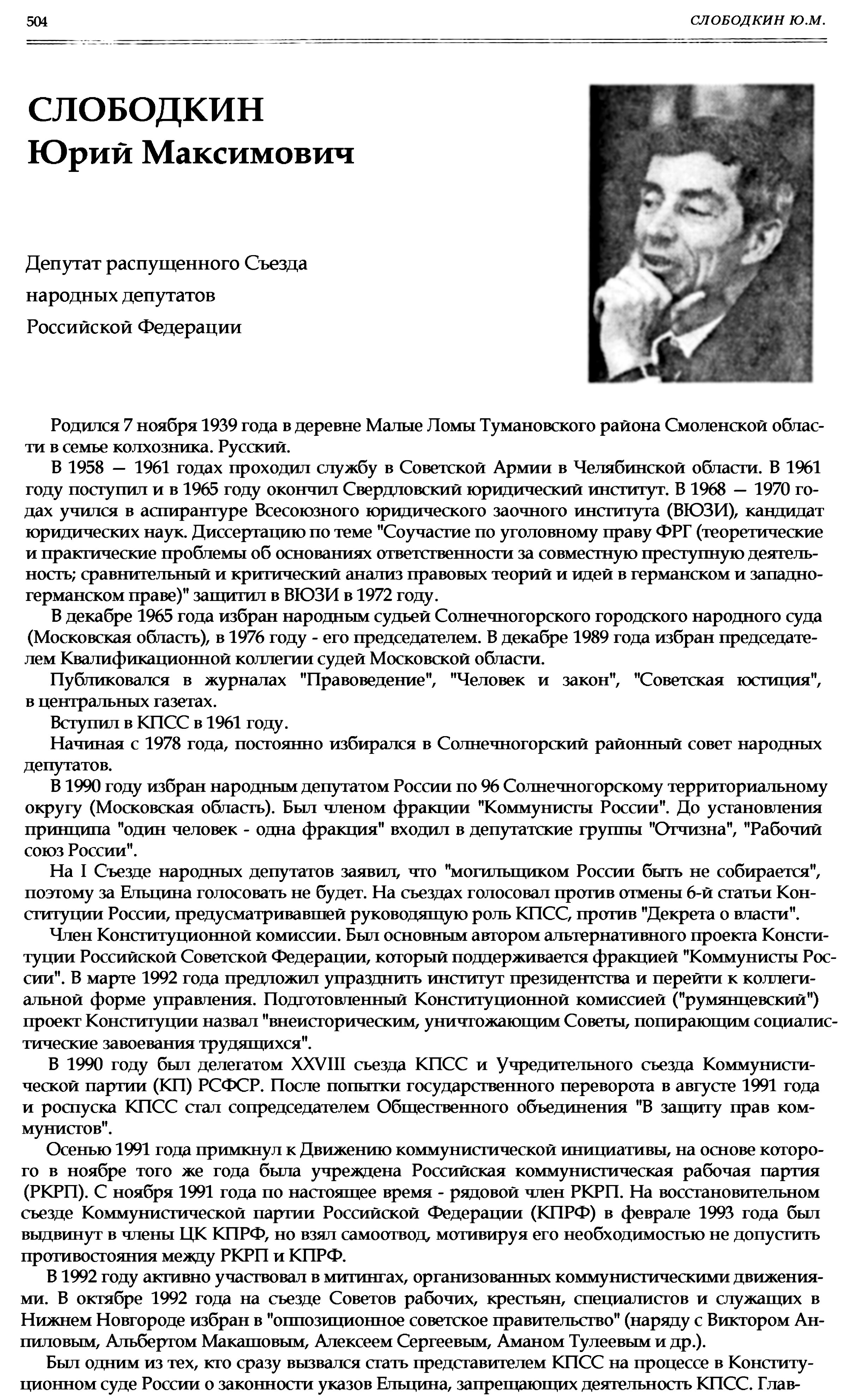 504 СЛОБОДКИН Ю.М.

СЛОБОДКИН
Юрий Максимович

Депутат распущенного Съезда народных депутатов Российской Федерации

Родился 7 ноября 1939 года в деревне Малые Ломы Тумановского района Смоленской области в семье колхозника. Русский.

В 1958 — 1961 годах проходил службу в Советской Армии в Челябинской области. В 1961 году поступил и в 1965 году окончил Свердловский юридический институт. В 1968 — 1970 годах учился в аспирантуре Всесоюзного юридического заочного института (ВЮЗИ), кандидат юридических наук. Диссертацию по теме "Соучастие по уголовному праву ФРГ (теоретические и практические проблемы об основаниях ответственности за совместную преступную деятельность; сравнительный и критический анализ правовых теорий и идей в германском и западногерманском праве)" защитил в ВЮЗИ в 1972 году.

В декабре 1965 года избран народным судьей Солнечногорского городского народного суда (Московская область), в 1976 году - его председателем. В декабре 1989 года избран председателем Квалификационной коллегии судей Московской области.

Публиковался в журналах "Правоведение", "Человек и закон", "Советская юстиция", в центральных газетах.

Вступил в КПСС в 1961 году.

Начиная с 1978 года, постоянно избирался в Солнечногорский районный совет народных депутатов.

В 1990 году избран народным депутатом России по 96 Солнечногорскому территориальному округу (Московская область). Был членом фракции "Коммунисты России". До установления принципа "один человек - одна фракция" входил в депутатские группы "Отчизна", "Рабочий союз России".

На I Съезде народных депутатов заявил, что "могильщиком России быть не собирается", поэтому за Ельцина голосовать не будет. На съездах голосовал против отмены 6-й статьи Конституции России, предусматривавшей руководящую роль КПСС, против "Декрета о власти".

Член Конституционной комиссии. Был основным автором альтернативного проекта Конституции Российской Советской Федерации, который поддерживается фракцией "Коммунисты России". В марте 1992 года предложил упразднить институт президентства и перейти к коллегиальной форме управления. Подготовленный Конституционной комиссией ("румянцевский") проект Конституции назвал "внеисторическим, уничтожающим Советы, попирающим социалистические завоевания трудящихся".

В 1990 году был делегатом XXVIII съезда КПСС и Учредительного съезда Коммунистической партии (КП) РСФСР. После попытки государственного переворота в августе 1991 года и роспуска КПСС стал сопредседателем Общественного объединения "В защиту прав коммунистов".

Осенью 1991 года примкнул к Движению коммунистической инициативы, на основе которого в ноябре того же года была учреждена Российская коммунистическая рабочая партия (РКРП). С ноября 1991 года по настоящее время - рядовой член РКРП. На восстановительном съезде Коммунистической партии Российской Федерации (КПРФ) в феврале 1993 года был выдвинут в члены ЦК КПРФ, но взял самоотвод, мотивируя его необходимостью не допустить противостояния между РКРП и КПРФ.

В 1992 году активно участвовал в митингах, организованных коммунистическими движениями. В октябре 1992 года на съезде Советов рабочих, крестьян, специалистов и служащих в Нижнем Новгороде избран в "оппозиционное советское правительство" (наряду с Виктором Анпиловым, Альбертом Макашовым, Алексеем Сергеевым, Аманом Тулеевым и др.).

Был одним из тех, кто сразу вызвался стать представителем КПСС на процессе в Конституционном суде России о законности указов Ельцина, запрещающих деятельность КПСС. Глав-